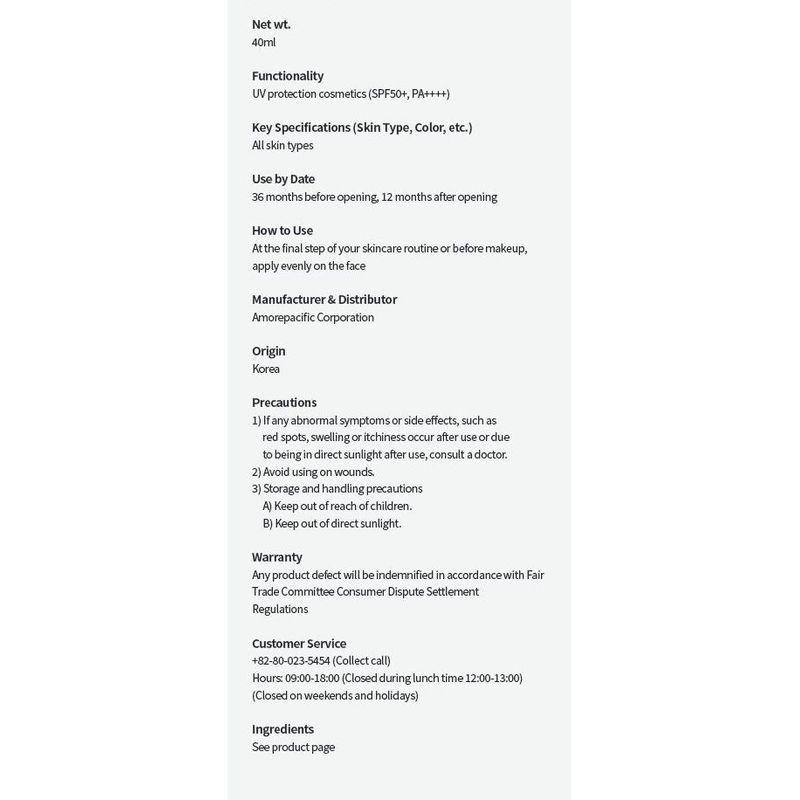 Net wt.
40ml

Functionality
UV protection cosmetics (SPF50+, PA++++)

Key Specifications (Skin Type, Color, etc.)
All skin types

Use by Date
36 months before opening, 12 months after opening

How to Use
At the final step of your skincare routine or before makeup, apply evenly on the face

Manufacturer & Distributor
Amorepacific Corporation

Origin
Korea

Precautions
1) If any abnormal symptoms or side effects, such as red spots, swelling or itchiness occur after use or due to being in direct sunlight after use, consult a doctor.
2) Avoid using on wounds.
3) Storage and handling precautions
A) Keep out of reach of children.
B) Keep out of direct sunlight.

Warranty
Any product defect will be indemnified in accordance with Fair Trade Committee Consumer Dispute Settlement Regulations

Customer Service
+82-80-023-5454 (Collect call)
Hours: 09:00-18:00 (Closed during lunch time 12:00-13:00)
(Closed on weekends and holidays)

Ingredients
See product page